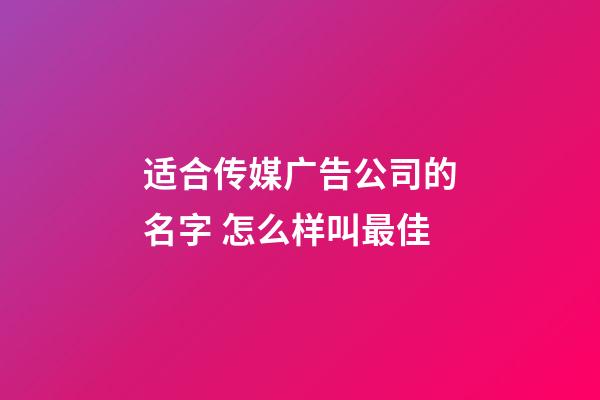 适合传媒广告公司的名字 怎么样叫最佳